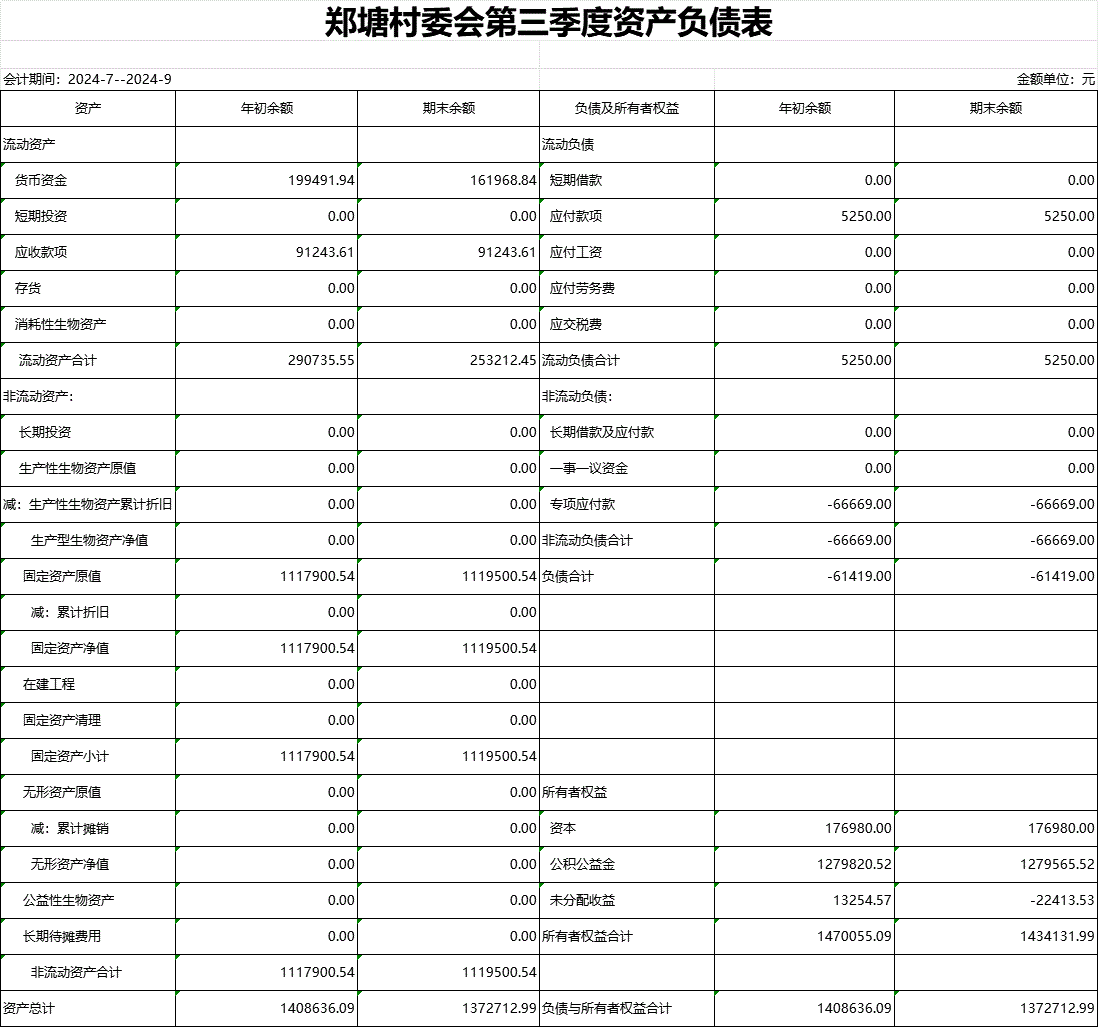 郑塘村委会第三季度资产负债表

会计期间：2024-7--2024-9

金额单位：元

| 资产 | 年初余额 | 期末余额 | 负债及所有者权益 | 年初余额 | 期末余额 |
|---|---|---|---|---|---|
| 流动资产 | | | 流动负债 | | |
| 货币资金 | 199491.94 | 161968.84 | 短期借款 | 0.00 | 0.00 |
| 短期投资 | 0.00 | 0.00 | 应付款项 | 5250.00 | 5250.00 |
| 应收款项 | 91243.61 | 91243.61 | 应付工资 | 0.00 | 0.00 |
| 存货 | 0.00 | 0.00 | 应付劳务费 | 0.00 | 0.00 |
| 消耗性生物资产 | 0.00 | 0.00 | 应交税费 | 0.00 | 0.00 |
| 流动资产合计 | 290735.55 | 253212.45 | 流动负债合计 | 5250.00 | 5250.00 |
| 非流动资产: | | | 非流动负债: | | |
| 长期投资 | 0.00 | 0.00 | 长期借款及应付款 | 0.00 | 0.00 |
| 生产性生物资产原值 | 0.00 | 0.00 | 一事一议资金 | 0.00 | 0.00 |
| 减：生产性生物资产累计折旧 | 0.00 | 0.00 | 专项应付款 | -66669.00 | -66669.00 |
| 生产型生物资产净值 | 0.00 | 0.00 | 非流动负债合计 | -66669.00 | -66669.00 |
| 固定资产原值 | 1117900.54 | 1119500.54 | 负债合计 | -61419.00 | -61419.00 |
| 减：累计折旧 | 0.00 | 0.00 | | | |
| 固定资产净值 | 1117900.54 | 1119500.54 | | | |
| 在建工程 | 0.00 | 0.00 | | | |
| 固定资产清理 | 0.00 | 0.00 | | | |
| 固定资产小计 | 1117900.54 | 1119500.54 | | | |
| 无形资产原值 | 0.00 | 0.00 | 所有者权益 | | |
| 减：累计摊销 | 0.00 | 0.00 | 资本 | 176980.00 | 176980.00 |
| 无形资产净值 | 0.00 | 0.00 | 公积公益金 | 1279820.52 | 1279565.52 |
| 公益性生物资产 | 0.00 | 0.00 | 未分配收益 | 13254.57 | -22413.53 |
| 长期待摊费用 | 0.00 | 0.00 | 所有者权益合计 | 1470055.09 | 1434131.99 |
| 非流动资产合计 | 1117900.54 | 1119500.54 | | | |
| 资产总计 | 1408636.09 | 1372712.99 | 负债与所有者权益合计 | 1408636.09 | 1372712.99 |